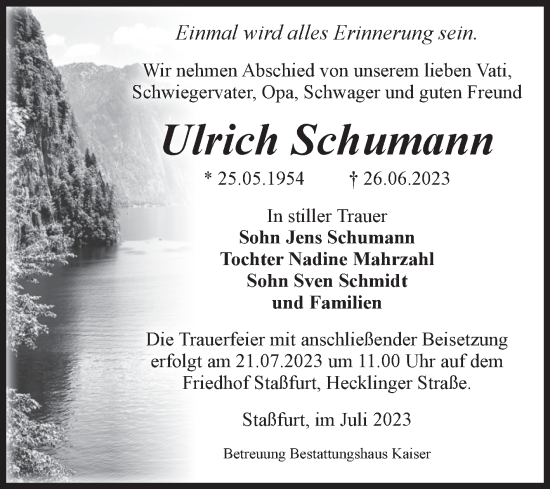 Einmal wird alles Erinnerung sein.

Wir nehmen Abschied von unserem lieben Vati, Schwiegervater, Opa, Schwager und guten Freund

Ulrich Schumann

* 25.05.1954 † 26.06.2023

In stiller Trauer
Sohn Jens Schumann
Tochter Nadine Mahrzahl
Sohn Sven Schmidt
und Familien

Die Trauerfeier mit anschließender Beisetzung erfolgt am 21.07.2023 um 11.00 Uhr auf dem Friedhof Staßfurt, Hecklinger Straße.

Staßfurt, im Juli 2023

Betreuung Bestattungshaus Kaiser